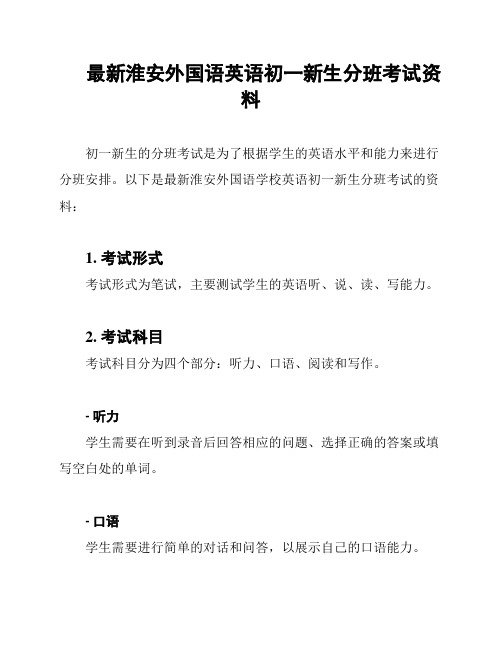 最新淮安外国语英语初一新生分班考试资料

初一新生的分班考试是为了根据学生的英语水平和能力来进行分班安排。以下是最新淮安外国语学校英语初一新生分班考试的资料：

1. 考试形式

考试形式为笔试，主要测试学生的英语听、说、读、写能力。

2. 考试科目

考试科目分为四个部分：听力、口语、阅读和写作。

- 听力

学生需要在听到录音后回答相应的问题、选择正确的答案或填写空白处的单词。

- 口语

学生需要进行简单的对话和问答，以展示自己的口语能力。